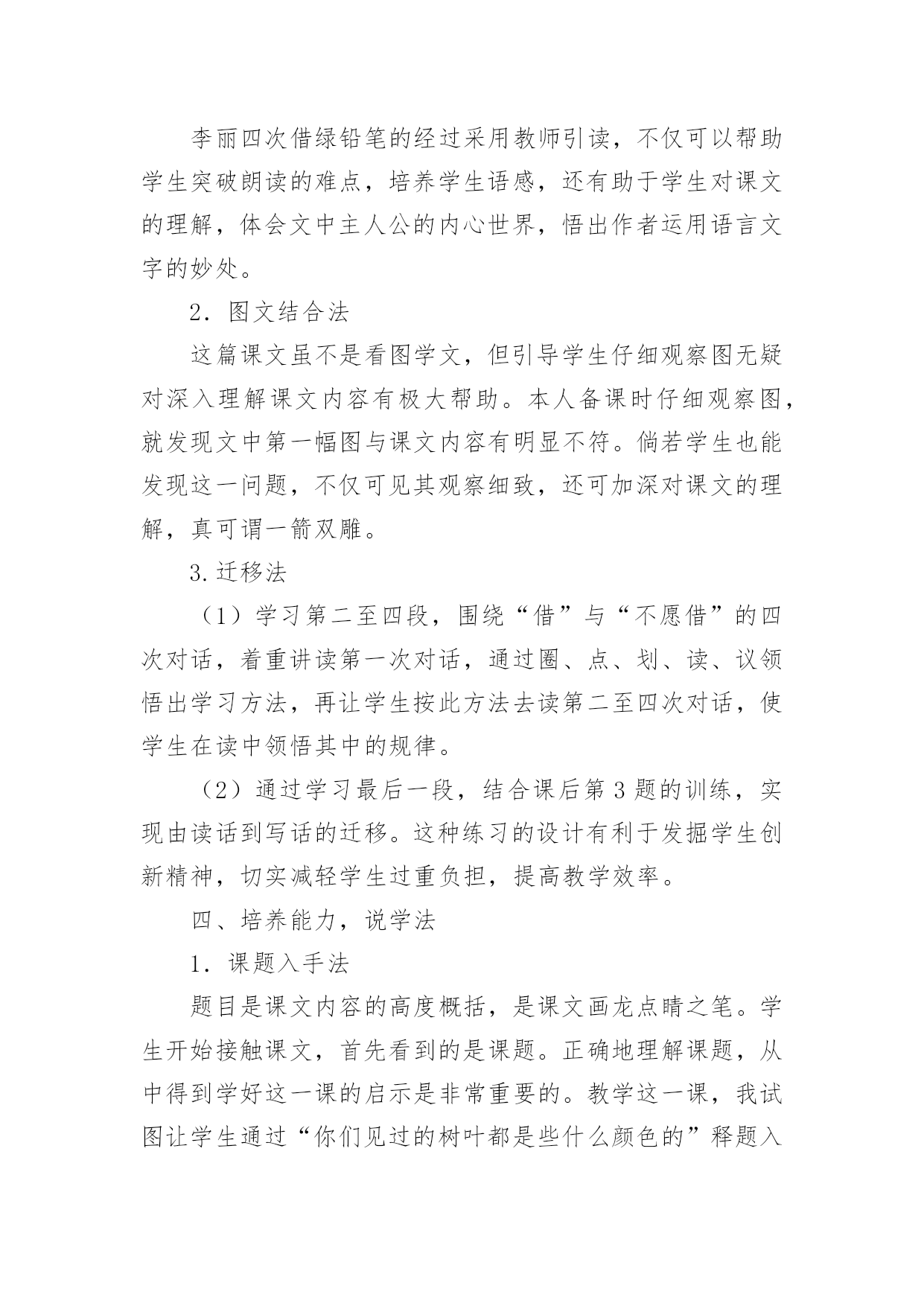 李丽四次借绿铅笔的经过采用教师引读，不仅可以帮助学生突破朗读的难点，培养学生语感，还有助于学生对课文的理解，体会文中主人公的内心世界，悟出作者运用语言文字的妙处。

2．图文结合法

这篇课文虽不是看图学文，但引导学生仔细观察图无疑对深入理解课文内容有极大帮助。本人备课时仔细观察图，就发现文中第一幅图与课文内容有明显不符。倘若学生也能发现这一问题，不仅可见其观察细致，还可加深对课文的理解，真可谓一箭双雕。

3.迁移法

（1）学习第二至四段，围绕“借”与“不愿借”的四次对话，着重讲读第一次对话，通过圈、点、划、读、议领悟出学习方法，再让学生按此方法去读第二至四次对话，使学生在读中领悟其中的规律。

（2）通过学习最后一段，结合课后第3题的训练，实现由读话到写话的迁移。这种练习的设计有利于发掘学生创新精神，切实减轻学生过重负担，提高教学效率。

四、培养能力，说学法

1．课题入手法

题目是课文内容的高度概括，是课文画龙点睛之笔。学生开始接触课文，首先看到的是课题。正确地理解课题，从中得到学好这一课的启示是非常重要的。教学这一课，我试图让学生通过“你们见过的树叶都是些什么颜色的”释题入